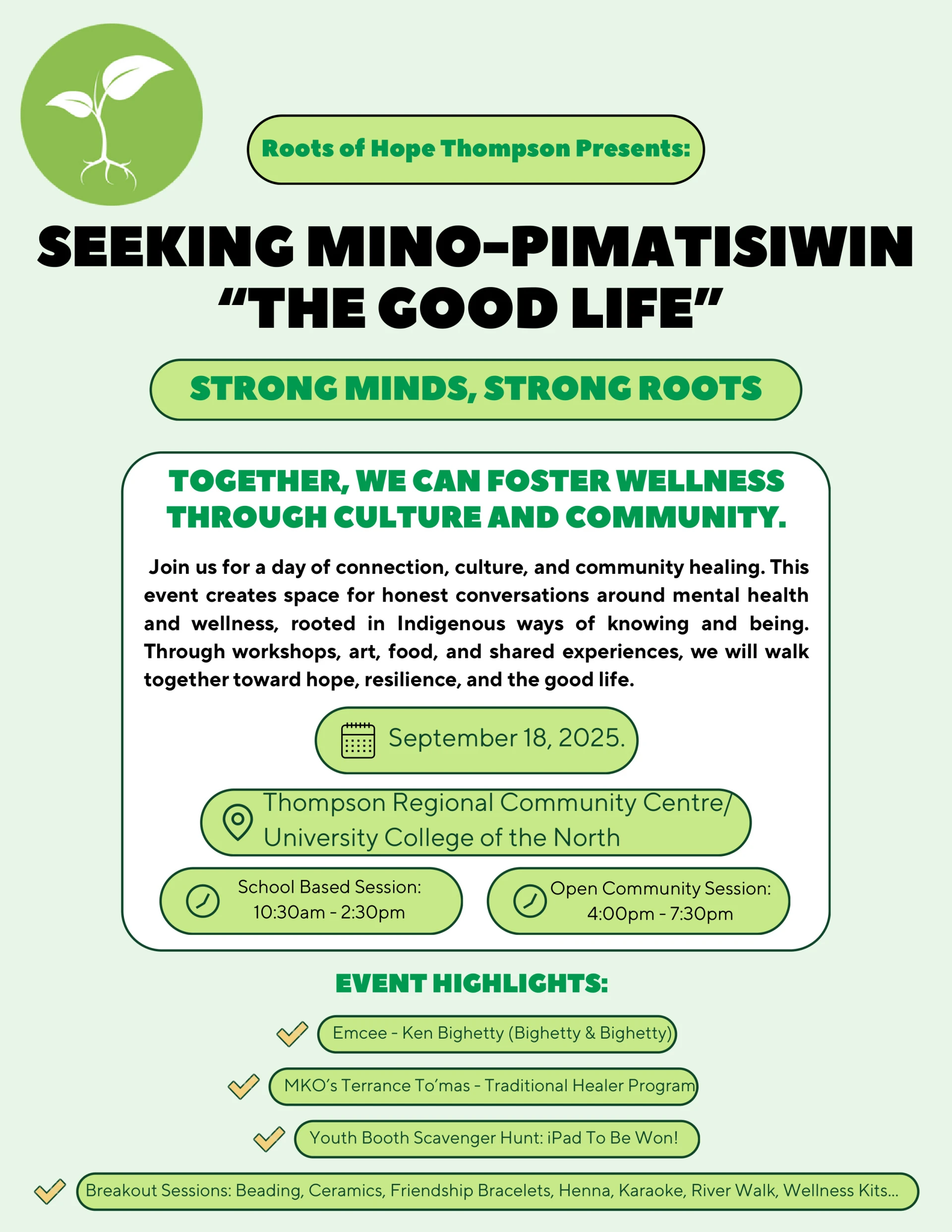 Roots of Hope Thompson Presents:

SEEKING MINO-PIMATISIWIN
"THE GOOD LIFE"

STRONG MINDS, STRONG ROOTS

TOGETHER, WE CAN FOSTER WELLNESS THROUGH CULTURE AND COMMUNITY.

Join us for a day of connection, culture, and community healing. This event creates space for honest conversations around mental health and wellness, rooted in Indigenous ways of knowing and being. Through workshops, art, food, and shared experiences, we will walk together toward hope, resilience, and the good life.

September 18, 2025.

Thompson Regional Community Centre/
University College of the North

School Based Session:
10:30am - 2:30pm

Open Community Session:
4:00pm - 7:30pm

EVENT HIGHLIGHTS:

✓ Emcee - Ken Bighetty (Bighetty & Bighetty)

✓ MKO's Terrance To'mas - Traditional Healer Program

✓ Youth Booth Scavenger Hunt: iPad To Be Won!

✓ Breakout Sessions: Beading, Ceramics, Friendship Bracelets, Henna, Karaoke, River Walk, Wellness Kits...